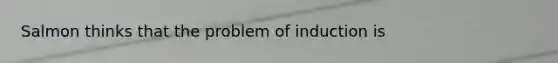 Salmon thinks that the problem of induction is